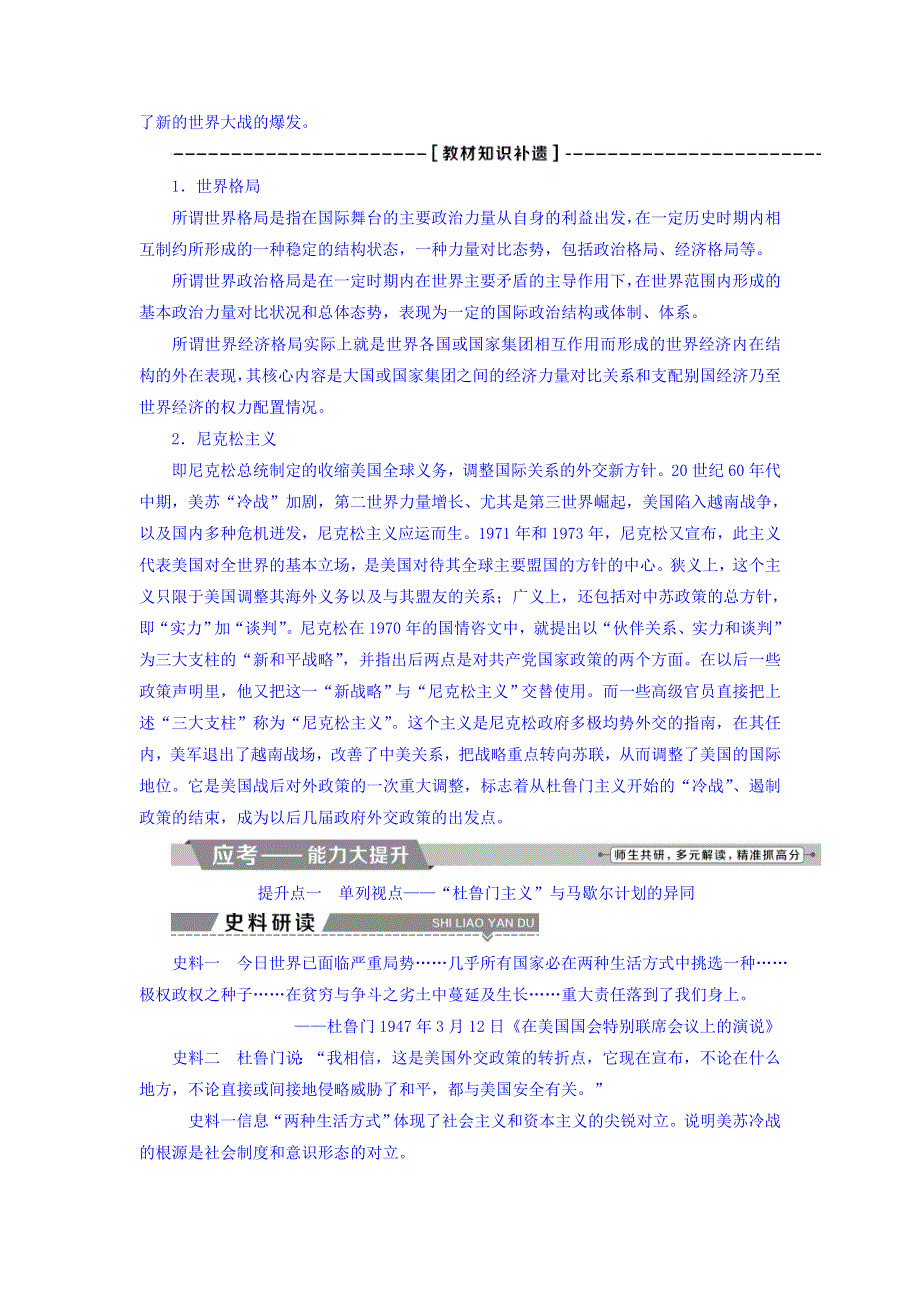 了新的世界大战的爆发。

[教材知识补遗]

1．世界格局

所谓世界格局是指在国际舞台的主要政治力量从自身的利益出发，在一定历史时期内相互制约所形成的一种稳定的结构状态，一种力量对比态势，包括政治格局、经济格局等。

所谓世界政治格局是在一定时期内在世界主要矛盾的主导作用下，在世界范围内形成的基本政治力量对比状况和总体态势，表现为一定的国际政治结构或体制、体系。

所谓世界经济格局实际上就是世界各国或国家集团相互作用而形成的世界经济内在结构的外在表现，其核心内容是大国或国家集团之间的经济力量对比关系和支配别国经济乃至世界经济的权力配置情况。

2．尼克松主义

即尼克松总统制定的收缩美国全球义务，调整国际关系的外交新方针。20世纪60年代中期，美苏“冷战”加剧，第二世界力量增长、尤其是第三世界崛起，美国陷入越南战争，以及国内多种危机迸发，尼克松主义应运而生。1971年和1973年，尼克松又宣布，此主义代表美国对全世界的基本立场，是美国对待其全球主要盟国的方针的中心。狭义上，这个主义只限于美国调整其海外义务以及与其盟友的关系；广义上，还包括对中苏政策的总方针，即“实力”加“谈判”。尼克松在1970年的国情咨文中，就提出以“伙伴关系、实力和谈判”为三大支柱的“新和平战略”，并指出后两点是对共产党国家政策的两个方面。在以后一些政策声明里，他又把这一“新战略”与“尼克松主义”交替使用。而一些高级官员直接把上述“三大支柱”称为“尼克松主义”。这个主义是尼克松政府多极均势外交的指南，在其任内，美军退出了越南战场，改善了中美关系，把战略重点转向苏联，从而调整了美国的国际地位。它是美国战后对外政策的一次重大调整，标志着从杜鲁门主义开始的“冷战”、遏制政策的结束，成为以后几届政府外交政策的出发点。

应考——能力大提升

师生共研，多元解读，精准抓高分

提升点一　单列视点——“杜鲁门主义”与马歇尔计划的异同

史料研读

SHI LIAO YAN DU

史料一　今日世界已面临严重局势……几乎所有国家必在两种生活方式中挑选一种……极权政权之种子……在贫穷与争斗之劣土中蔓延及生长……重大责任落到了我们身上。

——杜鲁门1947年3月12日《在美国国会特别联席会议上的演说》

史料二　杜鲁门说 “我相信，这是美国外交政策的转折点，它现在宣布，不论在什么地方，不论直接或间接地侵略威胁了和平，都与美国安全有关。”

史料一信息“两种生活方式”体现了社会主义和资本主义的尖锐对立。说明美苏冷战的根源是社会制度和意识形态的对立。